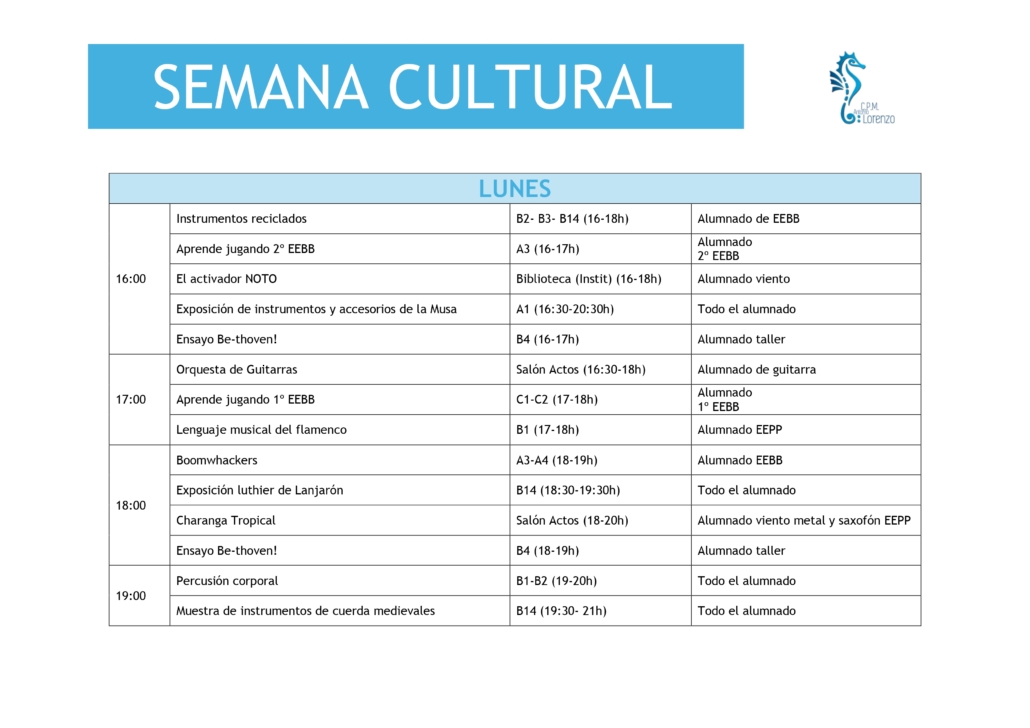 SEMANA CULTURAL

C.P.M. Lorenzo

| LUNES | | | |
|---|---|---|---|
| 16:00 | Instrumentos reciclados | B2- B3- B14 (16-18h) | Alumnado de EEBB |
| | Aprende jugando 2º EEBB | A3 (16-17h) | Alumnado 2º EEBB |
| | El activador NOTO | Biblioteca (Instit) (16-18h) | Alumnado viento |
| | Exposición de instrumentos y accesorios de la Musa | A1 (16:30-20:30h) | Todo el alumnado |
| | Ensayo Be-thoven! | B4 (16-17h) | Alumnado taller |
| 17:00 | Orquesta de Guitarras | Salón Actos (16:30-18h) | Alumnado de guitarra |
| | Aprende jugando 1º EEBB | C1-C2 (17-18h) | Alumnado 1º EEBB |
| | Lenguaje musical del flamenco | B1 (17-18h) | Alumnado EEPP |
| 18:00 | Boomwhackers | A3-A4 (18-19h) | Alumnado EEBB |
| | Exposición luthier de Lanjarón | B14 (18:30-19:30h) | Todo el alumnado |
| | Charanga Tropical | Salón Actos (18-20h) | Alumnado viento metal y saxofón EEPP |
| | Ensayo Be-thoven! | B4 (18-19h) | Alumnado taller |
| 19:00 | Percusión corporal | B1-B2 (19-20h) | Todo el alumnado |
| | Muestra de instrumentos de cuerda medievales | B14 (19:30- 21h) | Todo el alumnado |